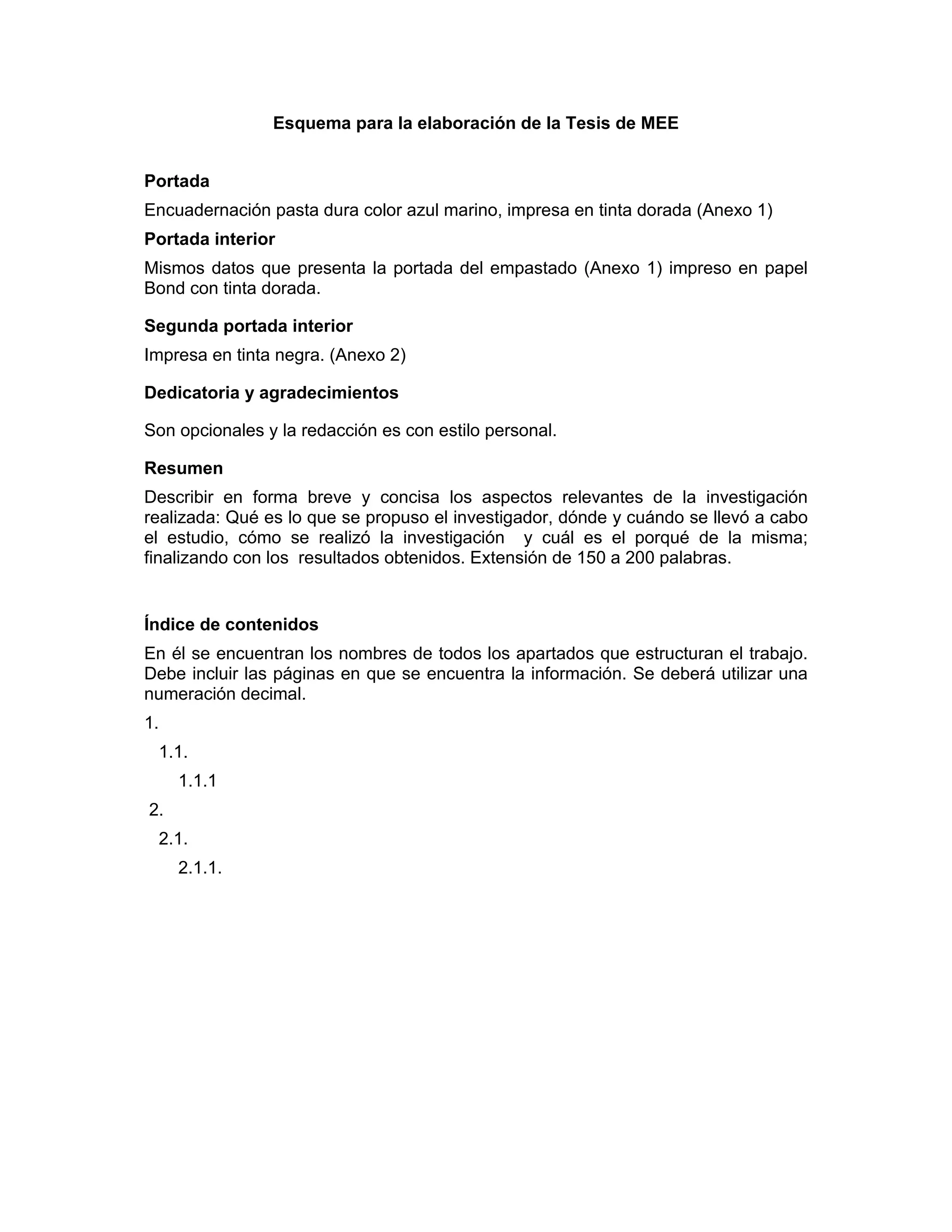 Esquema para la elaboración de la Tesis de MEE

Portada

Encuadernación pasta dura color azul marino, impresa en tinta dorada (Anexo 1)

Portada interior

Mismos datos que presenta la portada del empastado (Anexo 1) impreso en papel Bond con tinta dorada.

Segunda portada interior

Impresa en tinta negra. (Anexo 2)

Dedicatoria y agradecimientos

Son opcionales y la redacción es con estilo personal.

Resumen

Describir en forma breve y concisa los aspectos relevantes de la investigación realizada: Qué es lo que se propuso el investigador, dónde y cuándo se llevó a cabo el estudio, cómo se realizó la investigación y cuál es el porqué de la misma; finalizando con los resultados obtenidos. Extensión de 150 a 200 palabras.

Índice de contenidos

En él se encuentran los nombres de todos los apartados que estructuran el trabajo. Debe incluir las páginas en que se encuentra la información. Se deberá utilizar una numeración decimal.

1.

1.1.

1.1.1

2.

2.1.

2.1.1.